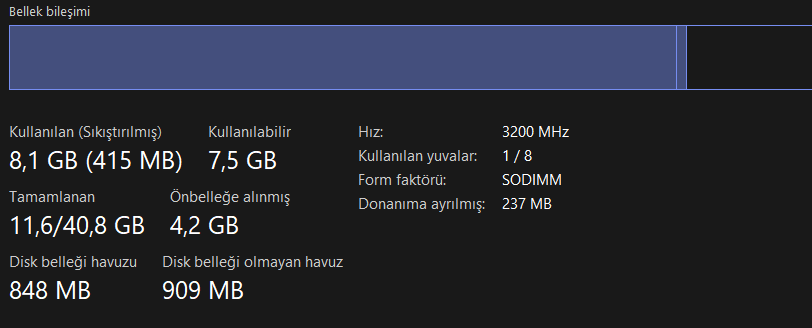 Bellek bileşimi

Kullanılan (Sıkıştırılmış)
8,1 GB (415 MB)

Kullanılabilir
7,5 GB

Tamamlanan
11,6/40,8 GB

Önbelleğe alınmış
4,2 GB

Disk belleği havuzu
848 MB

Disk belleği olmayan havuz
909 MB

Hız: 3200 MHz
Kullanılan yuvalar: 1 / 8
Form faktörü: SODIMM
Donanıma ayrılmış: 237 MB